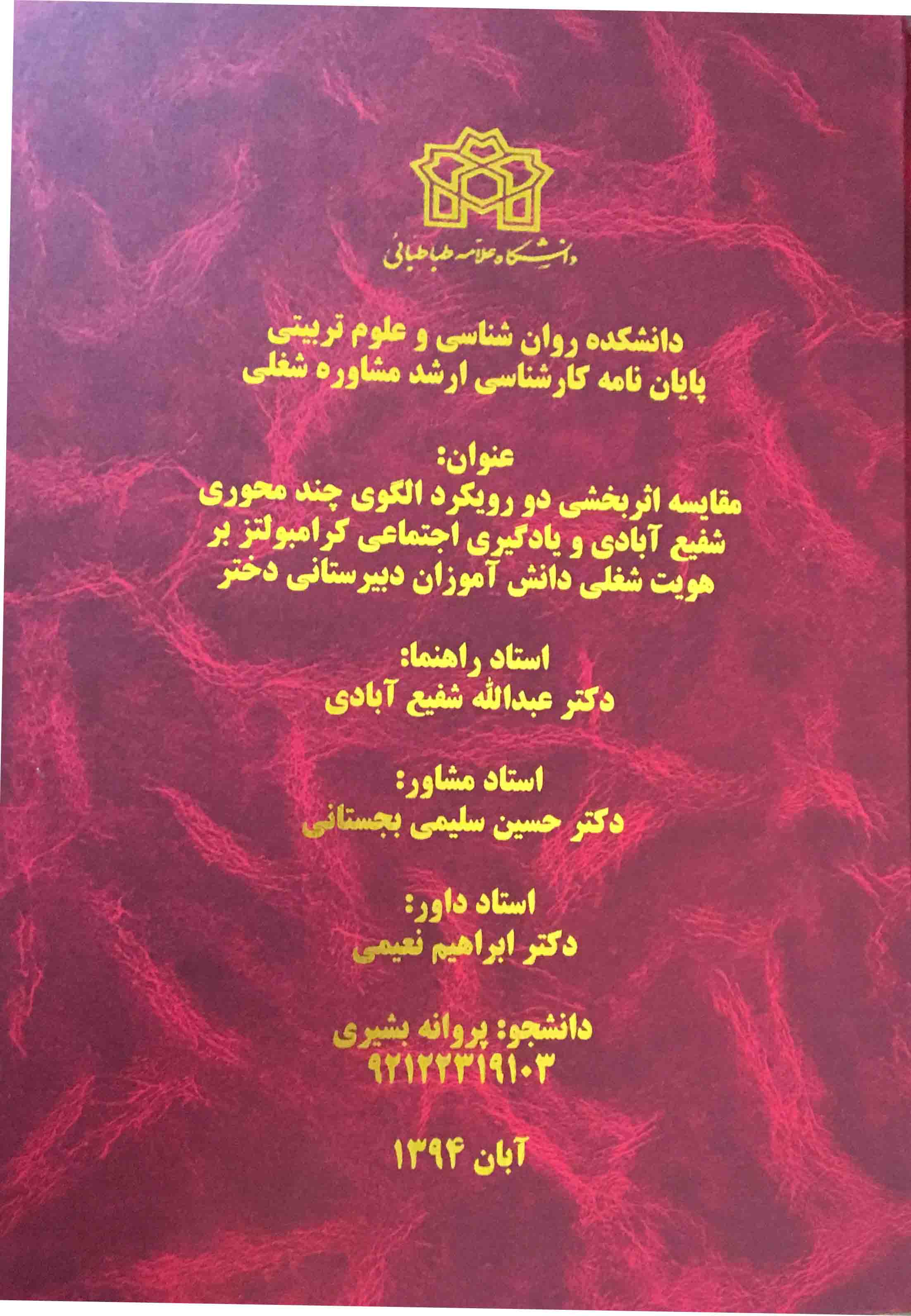 دانشگاه علامه طباطبائی

دانشکده روان شناسی و علوم تربیتی
پایان نامه کارشناسی ارشد مشاوره شغلی

عنوان:
مقایسه اثربخشی دو رویکرد الگوی چند محوری شفیع آبادی و یادگیری اجتماعی کرامبولتز بر هویت شغلی دانش آموزان دبیرستانی دختر

استاد راهنما:
دکتر عبدالله شفیع آبادی

استاد مشاور:
دکتر حسین سلیمی بجستانی

استاد داور:
دکتر ابراهیم نعیمی

دانشجو: پروانه بشیری
۹۲۱۲۲۳۱۹۱۰۳

آبان ۱۳۹۴